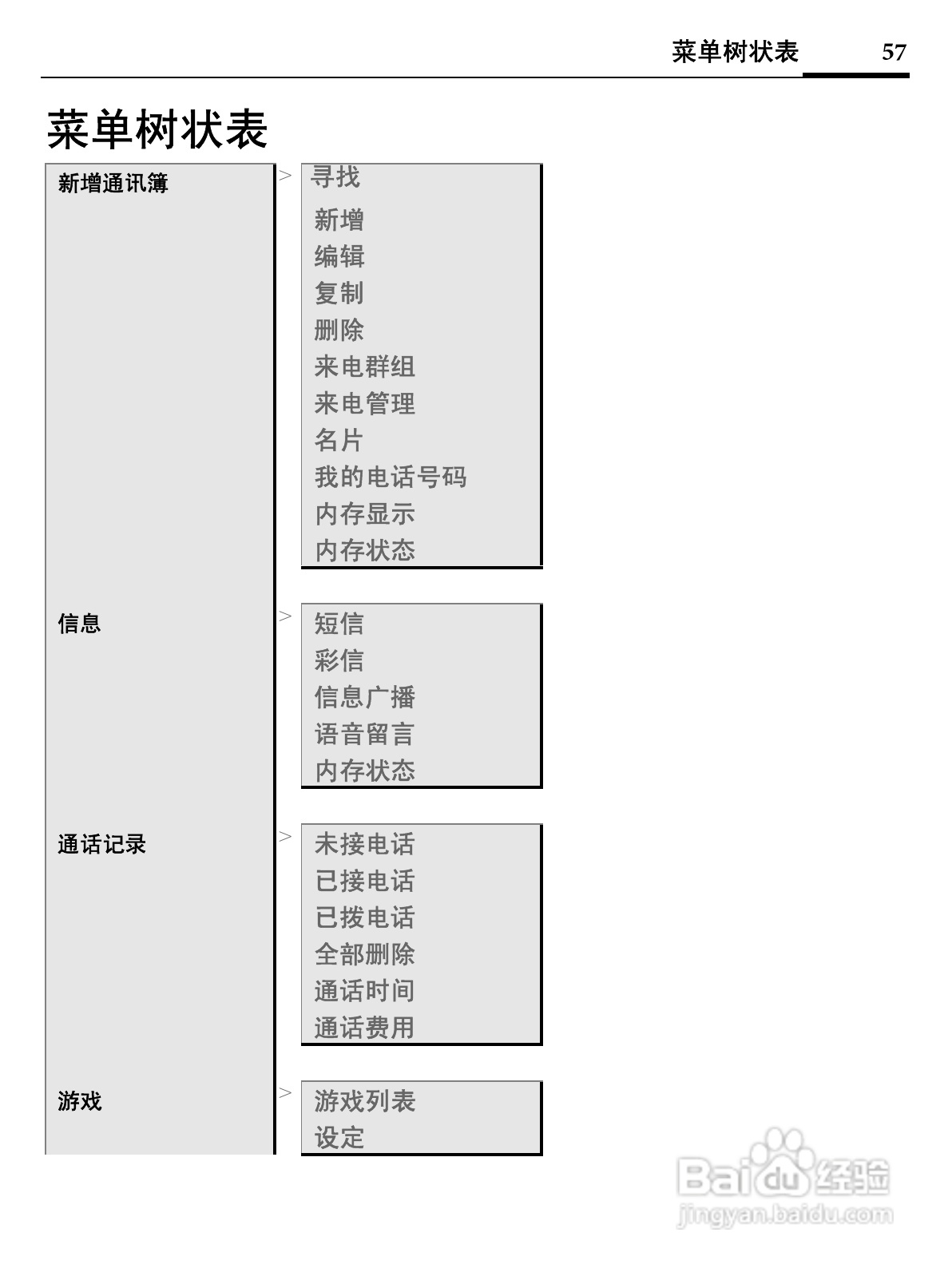 菜单树状表 57

菜单树状表

新增通讯簿

> 寻找
新增
编辑
复制
删除
来电群组
来电管理
名片
我的电话号码
内存显示
内存状态

信息

> 短信
彩信
信息广播
语音留言
内存状态

通话记录

> 未接电话
已接电话
已拨电话
全部删除
通话时间
通话费用

游戏

> 游戏列表
设定

Baidu经验
jingyan.baidu.com